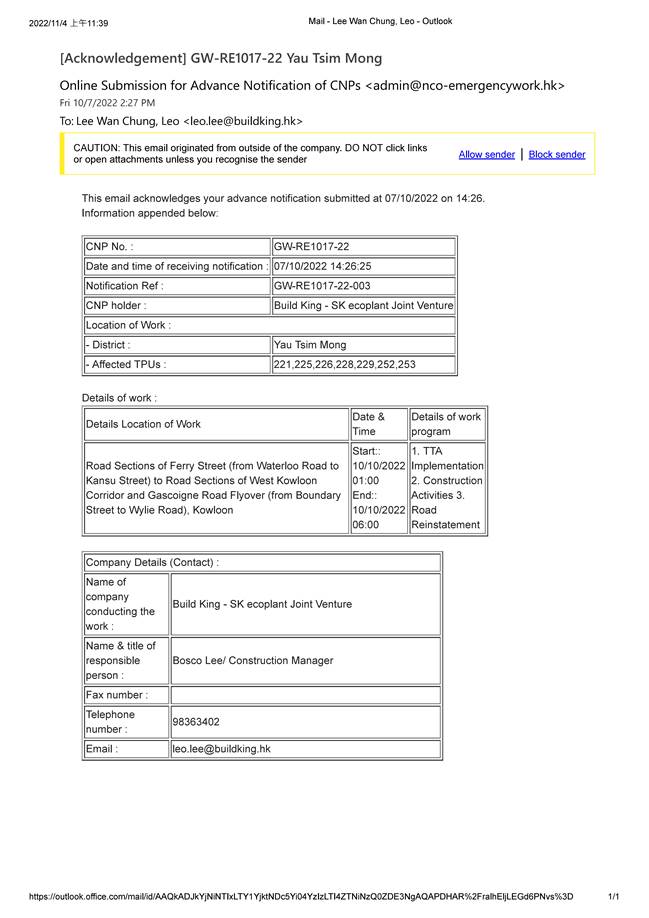 2022/11/4 上午11:39

Mail - Lee Wan Chung, Leo - Outlook

[Acknowledgement] GW-RE1017-22 Yau Tsim Mong

Online Submission for Advance Notification of CNPs <admin@nco-emergencywork.hk>

Fri 10/7/2022 2:27 PM

To: Lee Wan Chung, Leo <leo.lee@buildking.hk>

CAUTION: This email originated from outside of the company. DO NOT click links or open attachments unless you recognise the sender

Allow sender | Block sender

This email acknowledges your advance notification submitted at 07/10/2022 on 14:26. Information appended below:

| CNP No. : | GW-RE1017-22 |
|---|---|
| Date and time of receiving notification : | 07/10/2022 14:26:25 |
| Notification Ref : | GW-RE1017-22-003 |
| CNP holder : | Build King - SK ecoplant Joint Venture |
| Location of Work : | |
| - District : | Yau Tsim Mong |
| - Affected TPUs : | 221,225,226,228,229,252,253 |

Details of work :

| Details Location of Work | Date & Time | Details of work program |
|---|---|---|
| Road Sections of Ferry Street (from Waterloo Road to Kansu Street) to Road Sections of West Kowloon Corridor and Gascoigne Road Flyover (from Boundary Street to Wylie Road), Kowloon | Start:: 10/10/2022 01:00 End:: 10/10/2022 06:00 | 1. TTA Implementation 2. Construction Activities 3. Road Reinstatement |

| Company Details (Contact) : | |
|---|---|
| Name of company conducting the work : | Build King - SK ecoplant Joint Venture |
| Name & title of responsible person : | Bosco Lee/ Construction Manager |
| Fax number : | |
| Telephone number : | 98363402 |
| Email : | leo.lee@buildking.hk |

https://outlook.office.com/mail/id/AAQkADJkYjNiNTIxLTY1YjktNDc5Yi04YzIzLTI4ZTNiNzQ0ZDE3NgAQAPDHAR%2FraIhEIjLEGd6PNvs%3D

1/1